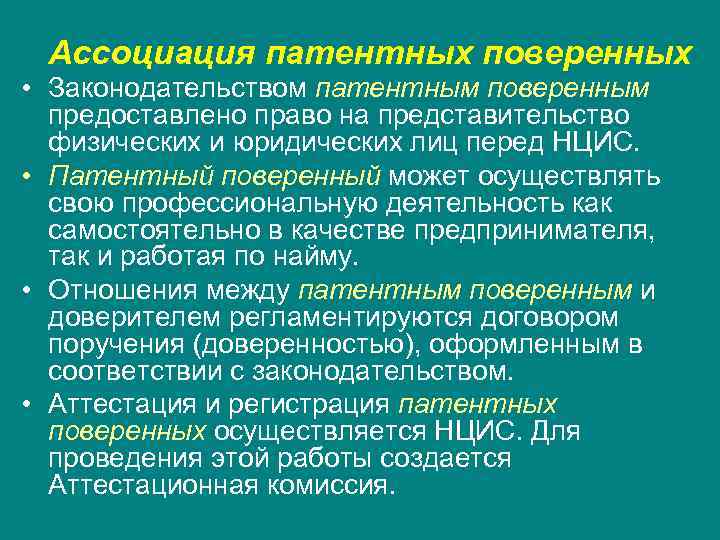 Ассоциация патентных поверенных

• Законодательством патентным поверенным предоставлено право на представительство физических и юридических лиц перед НЦИС.

• Патентный поверенный может осуществлять свою профессиональную деятельность как самостоятельно в качестве предпринимателя, так и работая по найму.

• Отношения между патентным поверенным и доверителем регламентируются договором поручения (доверенностью), оформленным в соответствии с законодательством.

• Аттестация и регистрация патентных поверенных осуществляется НЦИС. Для проведения этой работы создается Аттестационная комиссия.